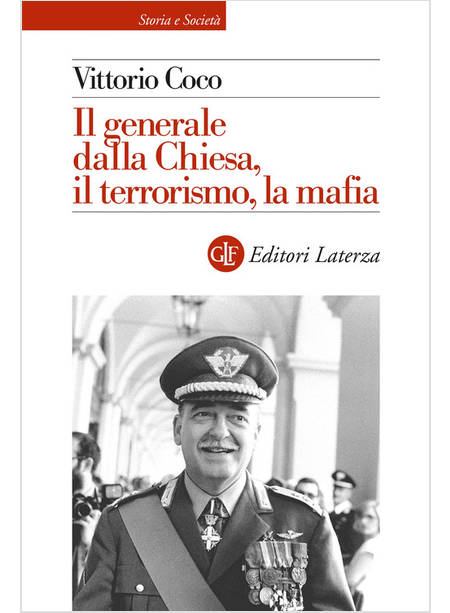 Storia e Società

Vittorio Coco

Il generale dalla Chiesa, il terrorismo, la mafia

GLF Editori Laterza